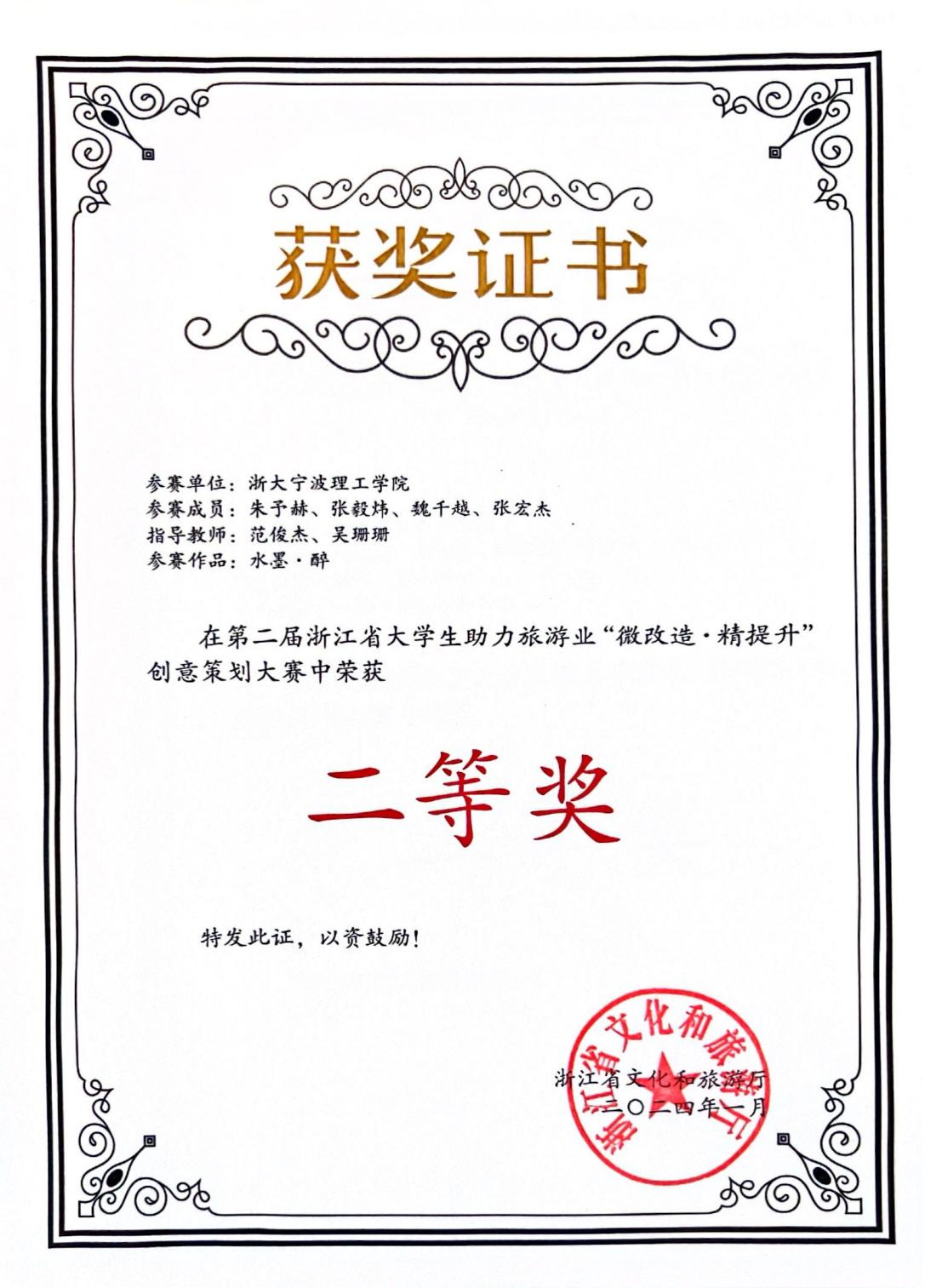 获奖证书

参赛单位：浙大宁波理工学院
参赛成员：朱予赫、张毅炜、魏千越、张宏杰
指导教师：范俊杰、吴珊珊
参赛作品：水墨·醉

在第二届浙江省大学生助力旅游业“微改造·精提升”创意策划大赛中荣获

二等奖

特发此证，以资鼓励！

浙江省文化和旅游厅
二〇二四年一月

浙江省文化和旅游厅